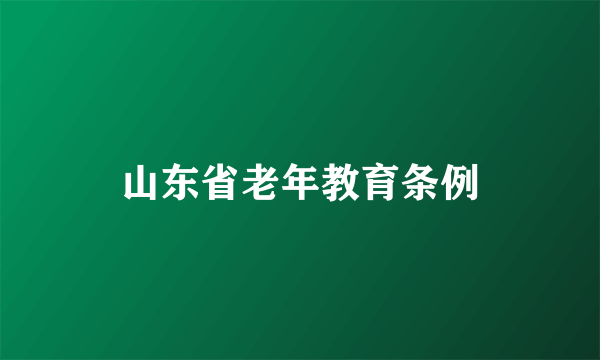 山东省老年教育条例